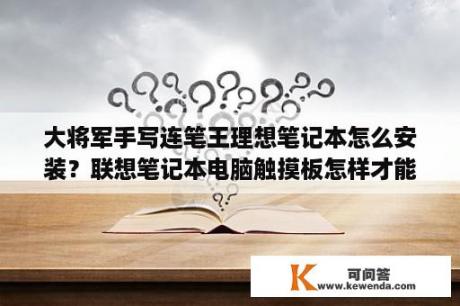 大将军手写连笔王理想笔记本怎么安装？联想笔记本电脑触摸板怎样才能

K 可问答
www.kewenda.com